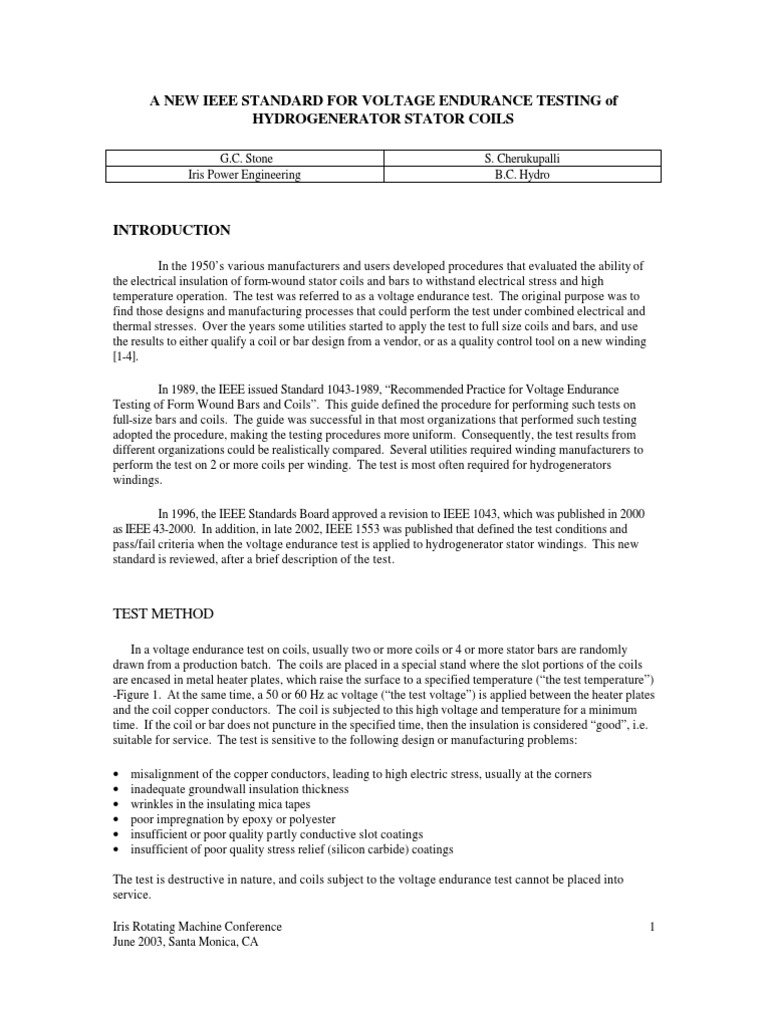 A NEW IEEE STANDARD FOR VOLTAGE ENDURANCE TESTING of HYDROGENERATOR STATOR COILS

| G.C. Stone | S. Cherukupalli |
|---|---|
| Iris Power Engineering | B.C. Hydro |

INTRODUCTION

In the 1950's various manufacturers and users developed procedures that evaluated the ability of the electrical insulation of form-wound stator coils and bars to withstand electrical stress and high temperature operation. The test was referred to as a voltage endurance test. The original purpose was to find those designs and manufacturing processes that could perform the test under combined electrical and thermal stresses. Over the years some utilities started to apply the test to full size coils and bars, and use the results to either qualify a coil or bar design from a vendor, or as a quality control tool on a new winding [1-4].

In 1989, the IEEE issued Standard 1043-1989, "Recommended Practice for Voltage Endurance Testing of Form Wound Bars and Coils". This guide defined the procedure for performing such tests on full-size bars and coils. The guide was successful in that most organizations that performed such testing adopted the procedure, making the testing procedures more uniform. Consequently, the test results from different organizations could be realistically compared. Several utilities required winding manufacturers to perform the test on 2 or more coils per winding. The test is most often required for hydrogenerators windings.

In 1996, the IEEE Standards Board approved a revision to IEEE 1043, which was published in 2000 as IEEE 43-2000. In addition, in late 2002, IEEE 1553 was published that defined the test conditions and pass/fail criteria when the voltage endurance test is applied to hydrogenerator stator windings. This new standard is reviewed, after a brief description of the test.

TEST METHOD

In a voltage endurance test on coils, usually two or more coils or 4 or more stator bars are randomly drawn from a production batch. The coils are placed in a special stand where the slot portions of the coils are encased in metal heater plates, which raise the surface to a specified temperature ("the test temperature") -Figure 1. At the same time, a 50 or 60 Hz ac voltage ("the test voltage") is applied between the heater plates and the coil copper conductors. The coil is subjected to this high voltage and temperature for a minimum time. If the coil or bar does not puncture in the specified time, then the insulation is considered "good", i.e. suitable for service. The test is sensitive to the following design or manufacturing problems:

• misalignment of the copper conductors, leading to high electric stress, usually at the corners
• inadequate groundwall insulation thickness
• wrinkles in the insulating mica tapes
• poor impregnation by epoxy or polyester
• insufficient or poor quality partly conductive slot coatings
• insufficient of poor quality stress relief (silicon carbide) coatings

The test is destructive in nature, and coils subject to the voltage endurance test cannot be placed into service.

Iris Rotating Machine Conference
June 2003, Santa Monica, CA
1